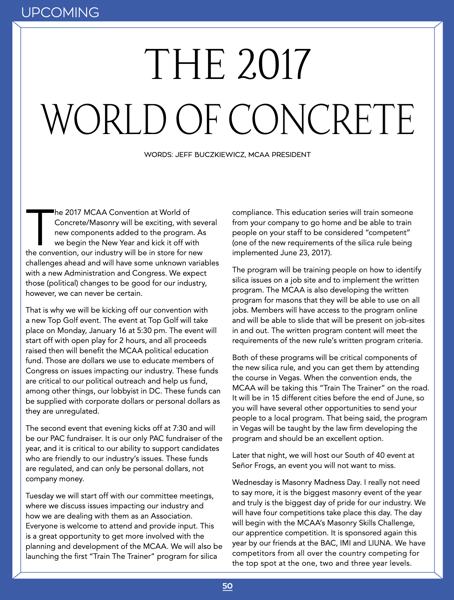 UPCOMING

THE 2017 WORLD OF CONCRETE

WORDS: JEFF BUCZKIEWICZ, MCAA PRESIDENT

The 2017 MCAA Convention at World of Concrete/Masonry will be exciting, with several new components added to the program. As we begin the New Year and kick it off with the convention, our industry will be in store for new challenges ahead and will have some unknown variables with a new Administration and Congress. We expect those (political) changes to be good for our industry, however, we can never be certain.

That is why we will be kicking off our convention with a new Top Golf event. The event at Top Golf will take place on Monday, January 16 at 5:30 pm. The event will start off with open play for 2 hours, and all proceeds raised then will benefit the MCAA political education fund. Those are dollars we use to educate members of Congress on issues impacting our industry. These funds are critical to our political outreach and help us fund, among other things, our lobbyist in DC. These funds can be supplied with corporate dollars or personal dollars as they are unregulated.

The second event that evening kicks off at 7:30 and will be our PAC fundraiser. It is our only PAC fundraiser of the year, and it is critical to our ability to support candidates who are friendly to our industry's issues. These funds are regulated, and can only be personal dollars, not company money.

Tuesday we will start off with our committee meetings, where we discuss issues impacting our industry and how we are dealing with them as an Association. Everyone is welcome to attend and provide input. This is a great opportunity to get more involved with the planning and development of the MCAA. We will also be launching the first "Train The Trainer" program for silica compliance. This education series will train someone from your company to go home and be able to train people on your staff to be considered "competent" (one of the new requirements of the silica rule being implemented June 23, 2017).

The program will be training people on how to identify silica issues on a job site and to implement the written program. The MCAA is also developing the written program for masons that they will be able to use on all jobs. Members will have access to the program online and will be able to slide that will be present on job-sites in and out. The written program content will meet the requirements of the new rule's written program criteria.

Both of these programs will be critical components of the new silica rule, and you can get them by attending the course in Vegas. When the convention ends, the MCAA will be taking this "Train The Trainer" on the road. It will be in 15 different cities before the end of June, so you will have several other opportunities to send your people to a local program. That being said, the program in Vegas will be taught by the law firm developing the program and should be an excellent option.

Later that night, we will host our South of 40 event at Señor Frogs, an event you will not want to miss.

Wednesday is Masonry Madness Day. I really not need to say more, it is the biggest masonry event of the year and truly is the biggest day of pride for our industry. We will have four competitions take place this day. The day will begin with the MCAA's Masonry Skills Challenge, our apprentice competition. It is sponsored again this year by our friends at the BAC, IMI and LIUNA. We have competitors from all over the country competing for the top spot at the one, two and three year levels.

50